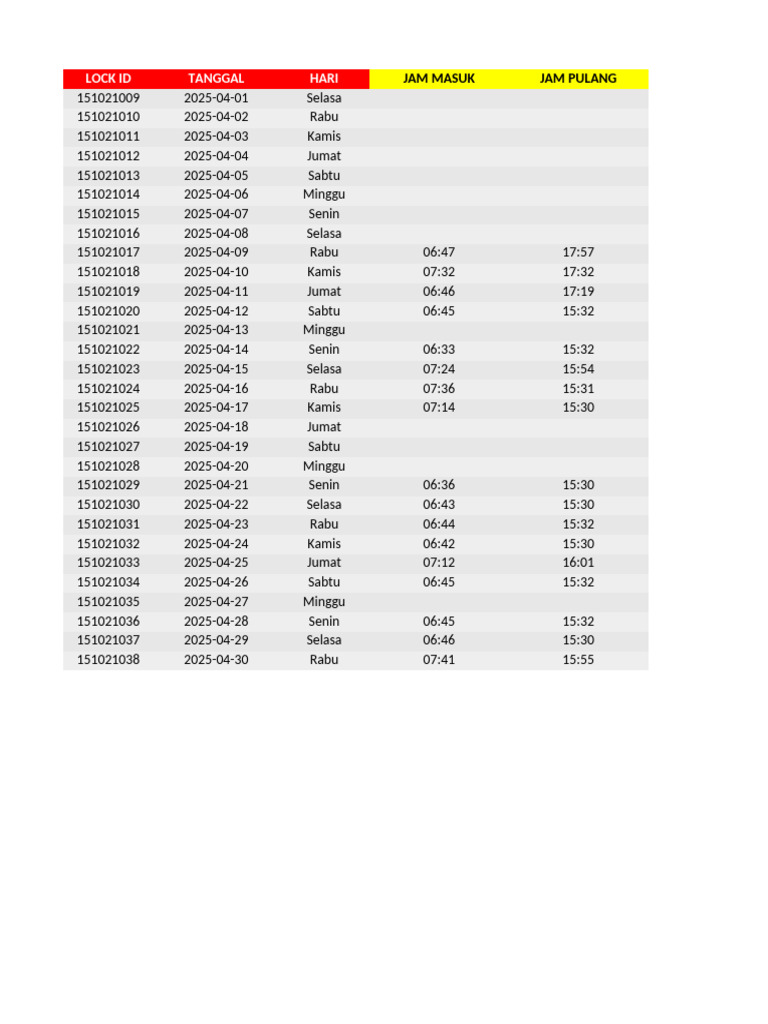 | LOCK ID | TANGGAL | HARI | JAM MASUK | JAM PULANG |
|---|---|---|---|---|
| 151021009 | 2025-04-01 | Selasa | | |
| 151021010 | 2025-04-02 | Rabu | | |
| 151021011 | 2025-04-03 | Kamis | | |
| 151021012 | 2025-04-04 | Jumat | | |
| 151021013 | 2025-04-05 | Sabtu | | |
| 151021014 | 2025-04-06 | Minggu | | |
| 151021015 | 2025-04-07 | Senin | | |
| 151021016 | 2025-04-08 | Selasa | | |
| 151021017 | 2025-04-09 | Rabu | 06:47 | 17:57 |
| 151021018 | 2025-04-10 | Kamis | 07:32 | 17:32 |
| 151021019 | 2025-04-11 | Jumat | 06:46 | 17:19 |
| 151021020 | 2025-04-12 | Sabtu | 06:45 | 15:32 |
| 151021021 | 2025-04-13 | Minggu | | |
| 151021022 | 2025-04-14 | Senin | 06:33 | 15:32 |
| 151021023 | 2025-04-15 | Selasa | 07:24 | 15:54 |
| 151021024 | 2025-04-16 | Rabu | 07:36 | 15:31 |
| 151021025 | 2025-04-17 | Kamis | 07:14 | 15:30 |
| 151021026 | 2025-04-18 | Jumat | | |
| 151021027 | 2025-04-19 | Sabtu | | |
| 151021028 | 2025-04-20 | Minggu | | |
| 151021029 | 2025-04-21 | Senin | 06:36 | 15:30 |
| 151021030 | 2025-04-22 | Selasa | 06:43 | 15:30 |
| 151021031 | 2025-04-23 | Rabu | 06:44 | 15:32 |
| 151021032 | 2025-04-24 | Kamis | 06:42 | 15:30 |
| 151021033 | 2025-04-25 | Jumat | 07:12 | 16:01 |
| 151021034 | 2025-04-26 | Sabtu | 06:45 | 15:32 |
| 151021035 | 2025-04-27 | Minggu | | |
| 151021036 | 2025-04-28 | Senin | 06:45 | 15:32 |
| 151021037 | 2025-04-29 | Selasa | 06:46 | 15:30 |
| 151021038 | 2025-04-30 | Rabu | 07:41 | 15:55 |